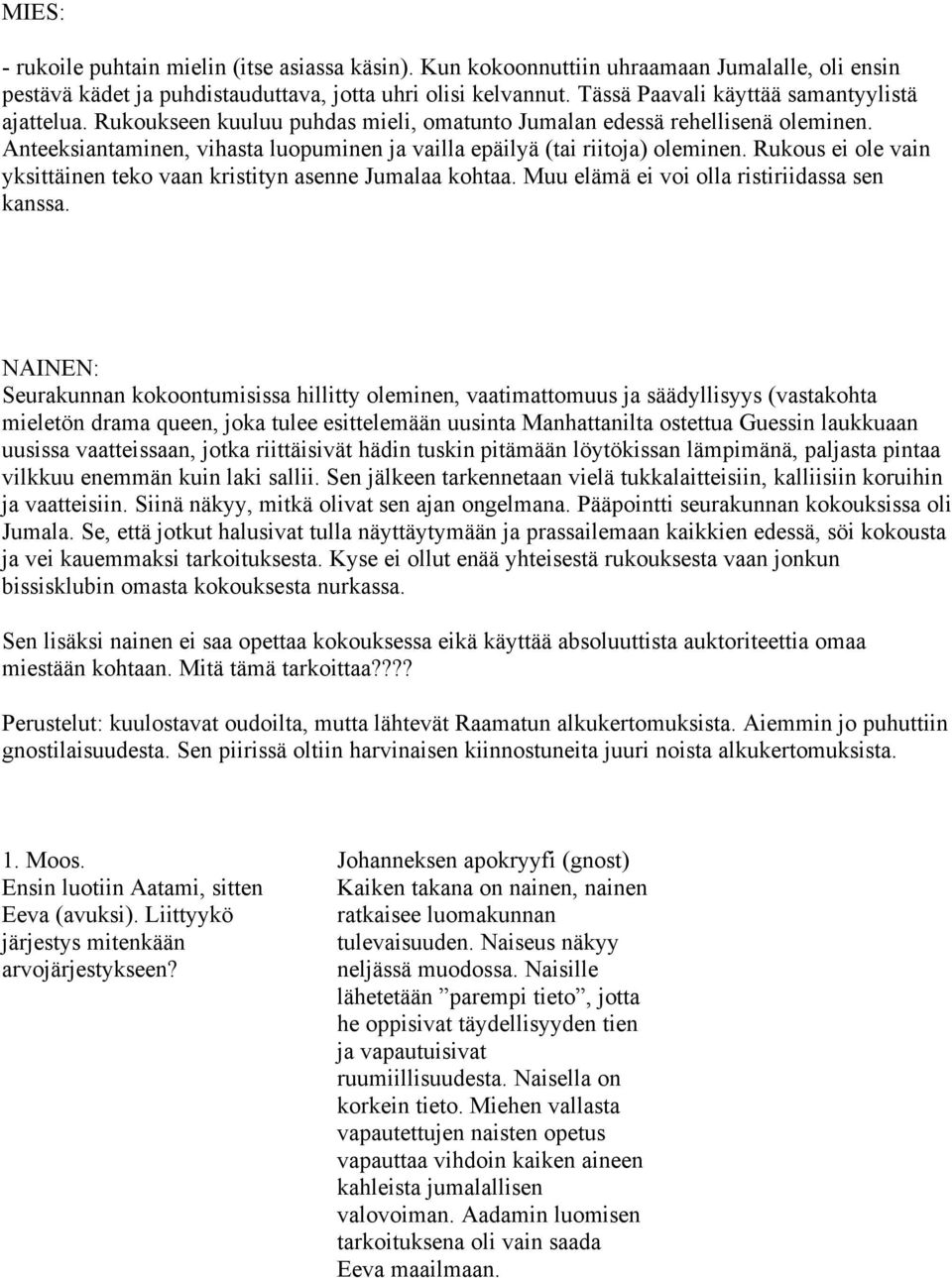 MIES:

- rukoile puhtain mielin (itse asiassa käsin). Kun kokoonnuttiin uhraamaan Jumalalle, oli ensin pestävä kädet ja puhdistauduttava, jotta uhri olisi kelvannut. Tässä Paavali käyttää samantyylistä ajattelua. Rukoukseen kuuluu puhdas mieli, omatunto Jumalan edessä rehellisenä oleminen. Anteeksiantaminen, vihasta luopuminen ja vailla epäilyä (tai riitoja) oleminen. Rukous ei ole vain yksittäinen teko vaan kristityn asenne Jumalaa kohtaa. Muu elämä ei voi olla ristiriidassa sen kanssa.

NAINEN:
Seurakunnan kokoontumisissa hillitty oleminen, vaatimattomuus ja säädyllisyys (vastakohta mieletön drama queen, joka tulee esittelemään uusinta Manhattanilta ostettua Guessin laukkuaan uusissa vaatteissaan, jotka riittäisivät hädin tuskin pitämään löytökissan lämpimänä, paljasta pintaa vilkkuu enemmän kuin laki sallii. Sen jälkeen tarkennetaan vielä tukkalaitteisiin, kalliisiin koruihin ja vaatteisiin. Siinä näkyy, mitkä olivat sen ajan ongelmana. Pääpointti seurakunnan kokouksissa oli Jumala. Se, että jotkut halusivat tulla näyttäytymään ja prassailemaan kaikkien edessä, söi kokousta ja vei kauemmaksi tarkoituksesta. Kyse ei ollut enää yhteisestä rukouksesta vaan jonkun bissisklubin omasta kokouksesta nurkassa.

Sen lisäksi nainen ei saa opettaa kokouksessa eikä käyttää absoluuttista auktoriteettia omaa miestään kohtaan. Mitä tämä tarkoittaa????

Perustelut: kuulostavat oudoilta, mutta lähtevät Raamatun alkukertomuksista. Aiemmin jo puhuttiin gnostilaisuudesta. Sen piirissä oltiin harvinaisen kiinnostuneita juuri noista alkukertomuksista.

1. Moos.
Ensin luotiin Aatami, sitten Eeva (avuksi). Liittyykö järjestys mitenkään arvojärjestykseen?

Johanneksen apokryyfi (gnost)
Kaiken takana on nainen, nainen ratkaisee luomakunnan tulevaisuuden. Naiseus näkyy neljässä muodossa. Naisille lähetetään ”parempi tieto”, jotta he oppisivat täydellisyyden tien ja vapautuisivat ruumiillisuudesta. Naisella on korkein tieto. Miehen vallasta vapautettujen naisten opetus vapauttaa vihdoin kaiken aineen kahleista jumalallisen valovoiman. Aadamin luomisen tarkoituksena oli vain saada Eeva maailmaan.